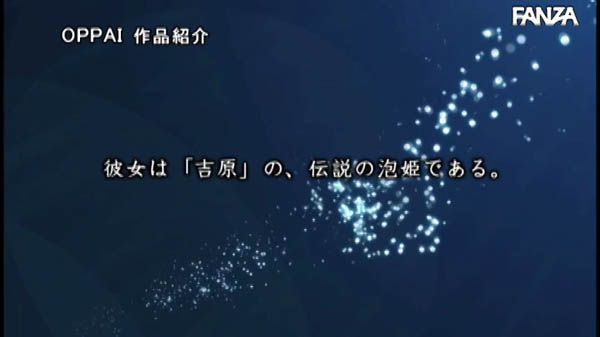 OPPAI 作品紹介

FANZA

彼女は「吉原」の、伝説の泡姫である。